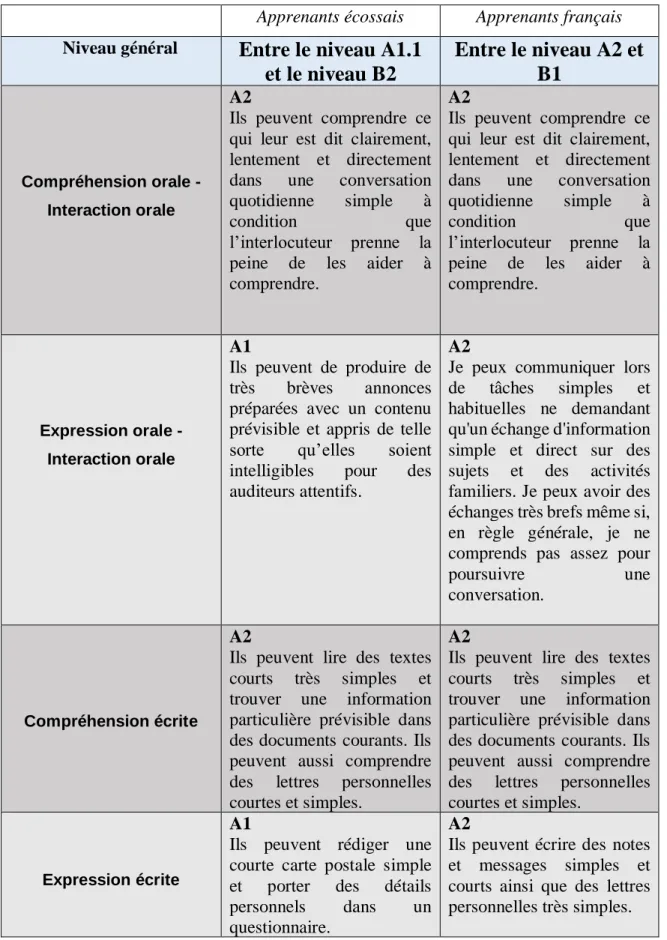 |  | Apprenants écossais | Apprenants français |
|---|---|---|
| Niveau général | Entre le niveau A1.1 et le niveau B2 | Entre le niveau A2 et B1 |
| Compréhension orale - Interaction orale | A2 Ils peuvent comprendre ce qui leur est dit clairement, lentement et directement dans une conversation quotidienne simple à condition que l'interlocuteur prenne la peine de les aider à comprendre. | A2 Ils peuvent comprendre ce qui leur est dit clairement, lentement et directement dans une conversation quotidienne simple à condition que l'interlocuteur prenne la peine de les aider à comprendre. |
| Expression orale - Interaction orale | A1 Ils peuvent de produire de très brèves annonces préparées avec un contenu prévisible et appris de telle sorte qu'elles soient intelligibles pour des auditeurs attentifs. | A2 Je peux communiquer lors de tâches simples et habituelles ne demandant qu'un échange d'information simple et direct sur des sujets et des activités familiers. Je peux avoir des échanges très brefs même si, en règle générale, je ne comprends pas assez pour poursuivre une conversation. |
| Compréhension écrite | A2 Ils peuvent lire des textes courts très simples et trouver une information particulière prévisible dans des documents courants. Ils peuvent aussi comprendre des lettres personnelles courtes et simples. | A2 Ils peuvent lire des textes courts très simples et trouver une information particulière prévisible dans des documents courants. Ils peuvent aussi comprendre des lettres personnelles courtes et simples. |
| Expression écrite | A1 Ils peuvent rédiger une courte carte postale simple et porter des détails personnels dans un questionnaire. | A2 Ils peuvent écrire des notes et messages simples et courts ainsi que des lettres personnelles très simples. |